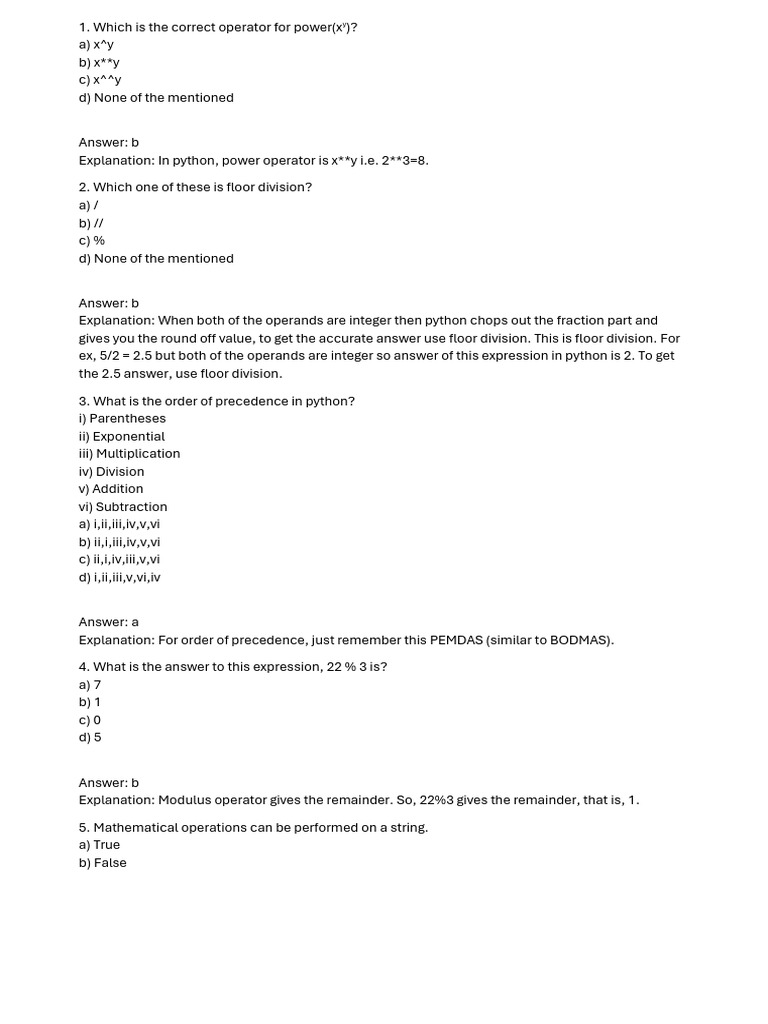 1. Which is the correct operator for power($x^y$)?
a) x^y
b) x**y
c) x^^y
d) None of the mentioned

Answer: b
Explanation: In python, power operator is x**y i.e. 2**3=8.

2. Which one of these is floor division?
a) /
b) //
c) %
d) None of the mentioned

Answer: b
Explanation: When both of the operands are integer then python chops out the fraction part and gives you the round off value, to get the accurate answer use floor division. This is floor division. For ex, 5/2 = 2.5 but both of the operands are integer so answer of this expression in python is 2. To get the 2.5 answer, use floor division.

3. What is the order of precedence in python?
i) Parentheses
ii) Exponential
iii) Multiplication
iv) Division
v) Addition
vi) Subtraction
a) i,ii,iii,iv,v,vi
b) ii,i,iii,iv,v,vi
c) ii,i,iv,iii,v,vi
d) i,ii,iii,v,vi,iv

Answer: a
Explanation: For order of precedence, just remember this PEMDAS (similar to BODMAS).

4. What is the answer to this expression, 22 % 3 is?
a) 7
b) 1
c) 0
d) 5

Answer: b
Explanation: Modulus operator gives the remainder. So, 22%3 gives the remainder, that is, 1.

5. Mathematical operations can be performed on a string.
a) True
b) False